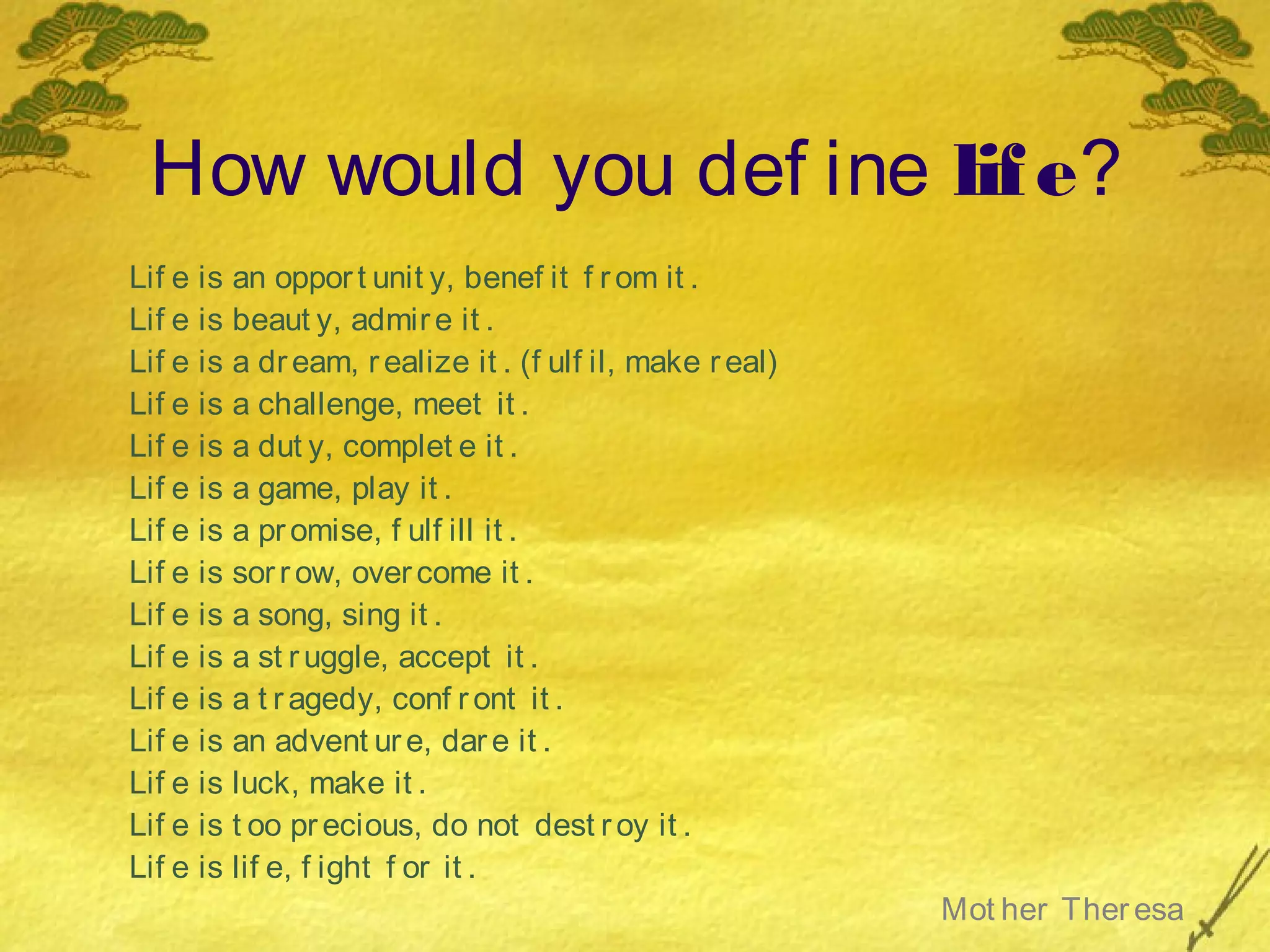 How would you define life?

Life is an opportunity, benefit from it.
Life is beauty, admire it.
Life is a dream, realize it. (fulfil, make real)
Life is a challenge, meet it.
Life is a duty, complete it.
Life is a game, play it.
Life is a promise, fulfill it.
Life is sorrow, overcome it.
Life is a song, sing it.
Life is a struggle, accept it.
Life is a tragedy, confront it.
Life is an adventure, dare it.
Life is luck, make it.
Life is too precious, do not destroy it.
Life is life, fight for it.

Mother Theresa